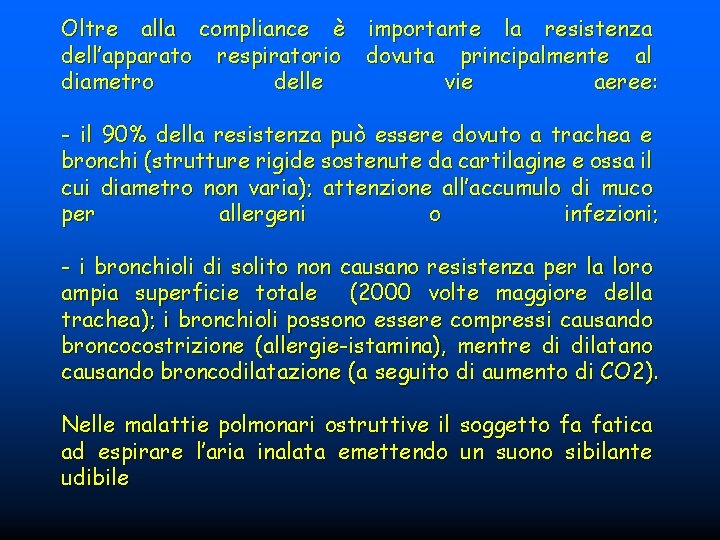 Oltre alla compliance è importante la resistenza dell'apparato respiratorio dovuta principalmente al diametro delle vie aeree:

- il 90% della resistenza può essere dovuto a trachea e bronchi (strutture rigide sostenute da cartilagine e ossa il cui diametro non varia); attenzione all'accumulo di muco per allergeni o infezioni;

- i bronchioli di solito non causano resistenza per la loro ampia superficie totale (2000 volte maggiore della trachea); i bronchioli possono essere compressi causando broncocostrizione (allergie-istamina), mentre di dilatano causando broncodilatazione (a seguito di aumento di CO2).

Nelle malattie polmonari ostruttive il soggetto fa fatica ad espirare l'aria inalata emettendo un suono sibilante udibile